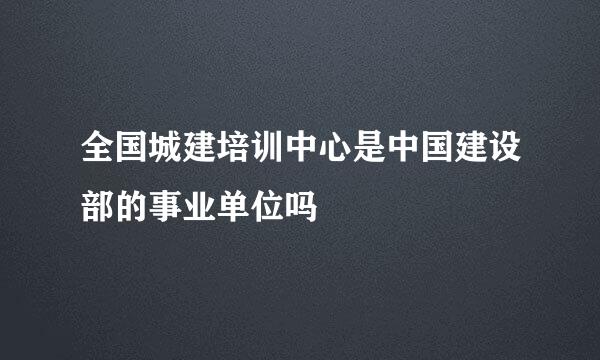 全国城建培训中心是中国建设部的事业单位吗